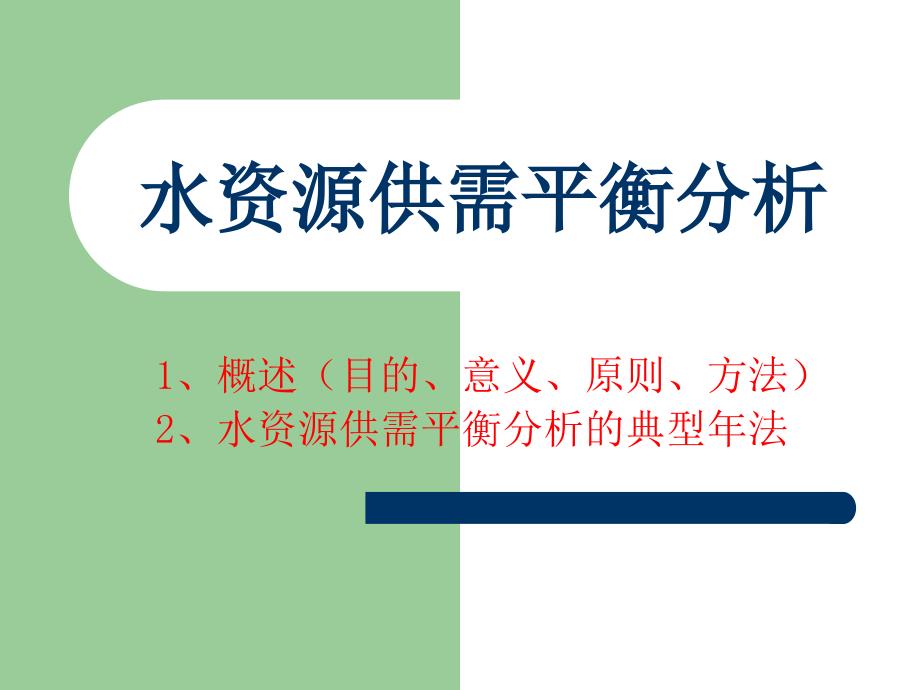 水资源供需平衡分析

1、概述（目的、意义、原则、方法）
2、水资源供需平衡分析的典型年法